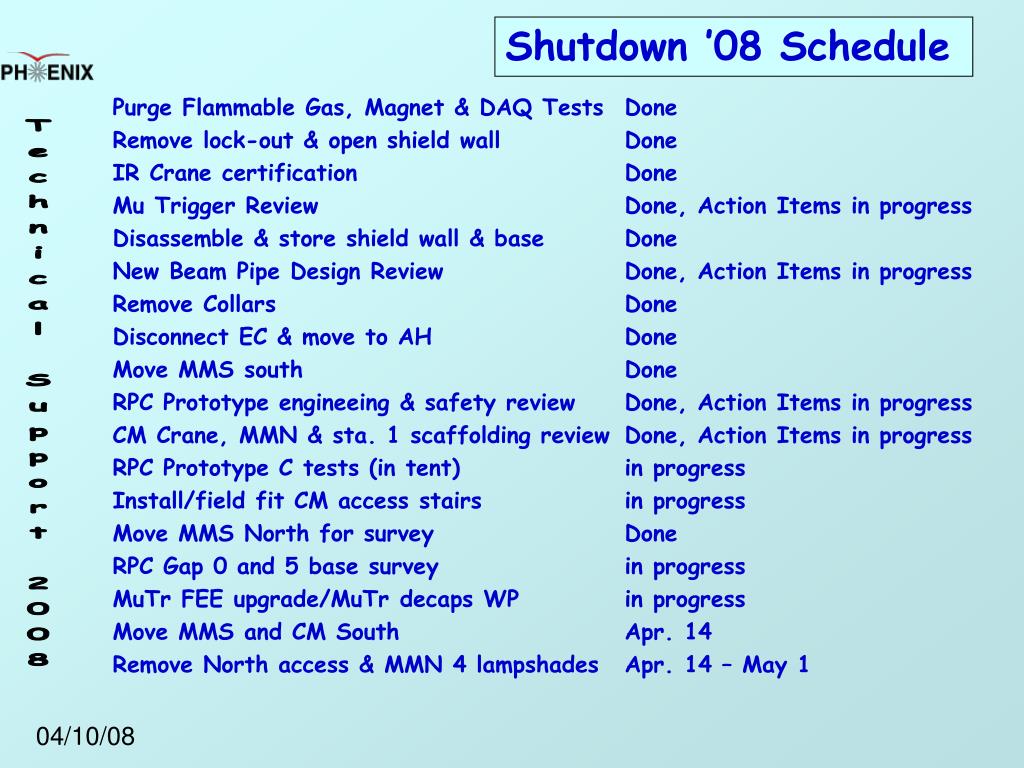 PHENIX

Shutdown '08 Schedule

Technical Support 2008

| | |
|---|---|
| Purge Flammable Gas, Magnet & DAQ Tests | Done |
| Remove lock-out & open shield wall | Done |
| IR Crane certification | Done |
| Mu Trigger Review | Done, Action Items in progress |
| Disassemble & store shield wall & base | Done |
| New Beam Pipe Design Review | Done, Action Items in progress |
| Remove Collars | Done |
| Disconnect EC & move to AH | Done |
| Move MMS south | Done |
| RPC Prototype engineeing & safety review | Done, Action Items in progress |
| CM Crane, MMN & sta. 1 scaffolding review | Done, Action Items in progress |
| RPC Prototype C tests (in tent) | in progress |
| Install/field fit CM access stairs | in progress |
| Move MMS North for survey | Done |
| RPC Gap 0 and 5 base survey | in progress |
| MuTr FEE upgrade/MuTr decaps WP | in progress |
| Move MMS and CM South | Apr. 14 |
| Remove North access & MMN 4 lampshades | Apr. 14 – May 1 |

04/10/08